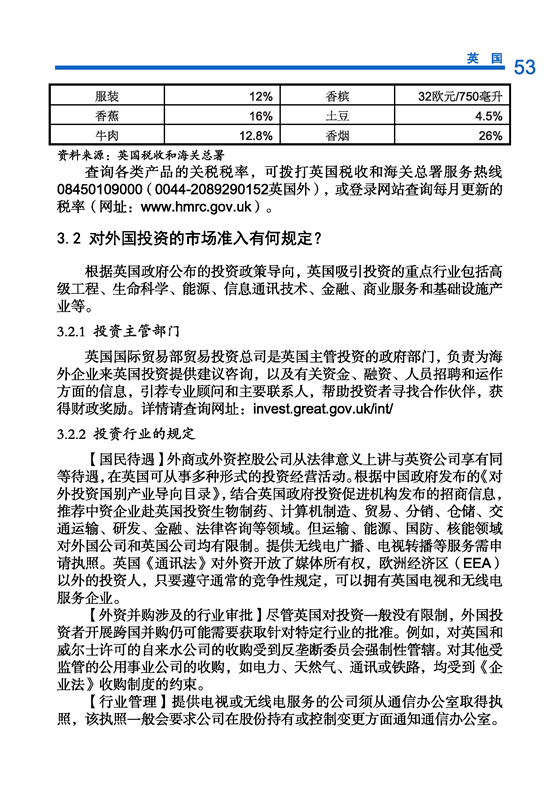 英 国 53

| 服装 | 12% | 香槟 | 32欧元/750毫升 |
|---|---|---|---|
| 香蕉 | 16% | 土豆 | 4.5% |
| 牛肉 | 12.8% | 香烟 | 26% |

资料来源：英国税收和海关总署

查询各类产品的关税税率，可拨打英国税收和海关总署服务热线08450109000（0044-2089290152英国外），或登录网站查询每月更新的税率（网址：www.hmrc.gov.uk）。

3.2 对外国投资的市场准入有何规定？

根据英国政府公布的投资政策导向，英国吸引投资的重点行业包括高级工程、生命科学、能源、信息通讯技术、金融、商业服务和基础设施产业等。

3.2.1 投资主管部门

英国国际贸易部贸易投资总司是英国主管投资的政府部门，负责为海外企业来英国投资提供建议咨询，以及有关资金、融资、人员招聘和运作方面的信息，引荐专业顾问和主要联系人，帮助投资者寻找合作伙伴，获得财政奖励。详情请查询网址：invest.great.gov.uk/int/

3.2.2 投资行业的规定

【国民待遇】外商或外资控股公司从法律意义上讲与英资公司享有同等待遇，在英国可从事多种形式的投资经营活动。根据中国政府发布的《对外投资国别产业导向目录》，结合英国政府投资促进机构发布的招商信息，推荐中资企业赴英国投资生物制药、计算机制造、贸易、分销、仓储、交通运输、研发、金融、法律咨询等领域。但运输、能源、国防、核能领域对外国公司和英国公司均有限制。提供无线电广播、电视转播等服务需申请执照。英国《通讯法》对外资开放了媒体所有权，欧洲经济区（EEA）以外的投资人，只要遵守通常的竞争性规定，可以拥有英国电视和无线电服务企业。

【外资并购涉及的行业审批】尽管英国对投资一般没有限制，外国投资者开展跨国并购仍可能需要获取针对特定行业的批准。例如，对英国和威尔士许可的自来水公司的收购受到反垄断委员会强制性管辖。对其他受监管的公用事业公司的收购，如电力、天然气、通讯或铁路，均受到《企业法》收购制度的约束。

【行业管理】提供电视或无线电服务的公司须从通信办公室取得执照，该执照一般会要求公司在股份持有或控制变更方面通知通信办公室。